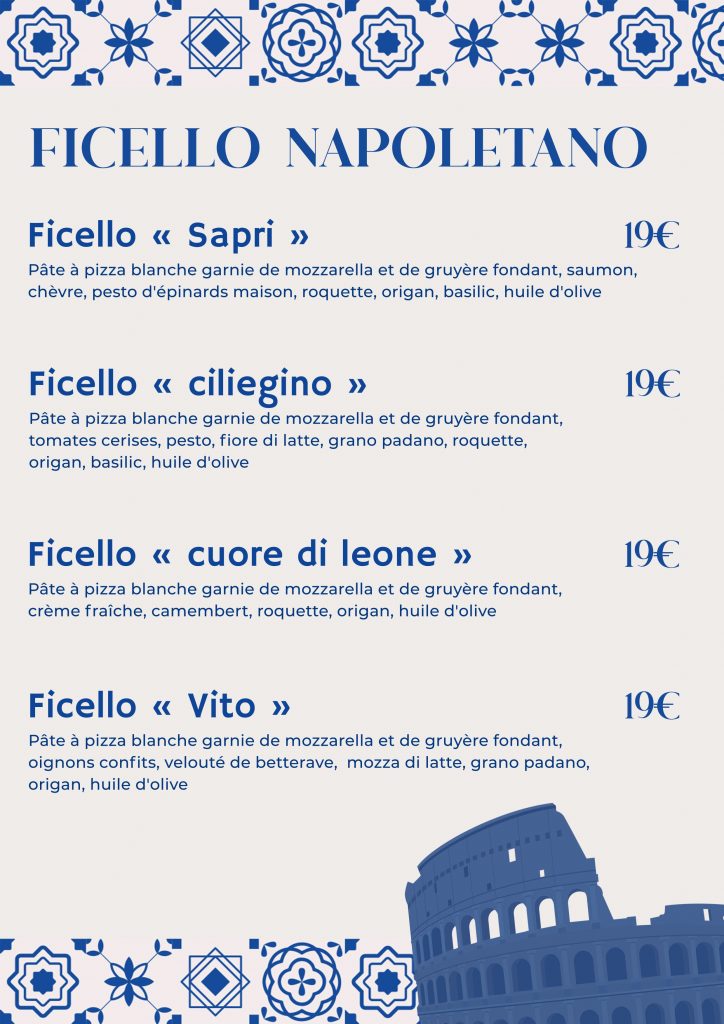 FICELLO NAPOLETANO

Ficello « Sapri » 19€
Pâte à pizza blanche garnie de mozzarella et de gruyère fondant, saumon, chèvre, pesto d'épinards maison, roquette, origan, basilic, huile d'olive

Ficello « ciliegino » 19€
Pâte à pizza blanche garnie de mozzarella et de gruyère fondant, tomates cerises, pesto, fiore di latte, grano padano, roquette, origan, basilic, huile d'olive

Ficello « cuore di leone » 19€
Pâte à pizza blanche garnie de mozzarella et de gruyère fondant, crème fraîche, camembert, roquette, origan, huile d'olive

Ficello « Vito » 19€
Pâte à pizza blanche garnie de mozzarella et de gruyère fondant, oignons confits, velouté de betterave, mozza di latte, grano padano, origan, huile d'olive